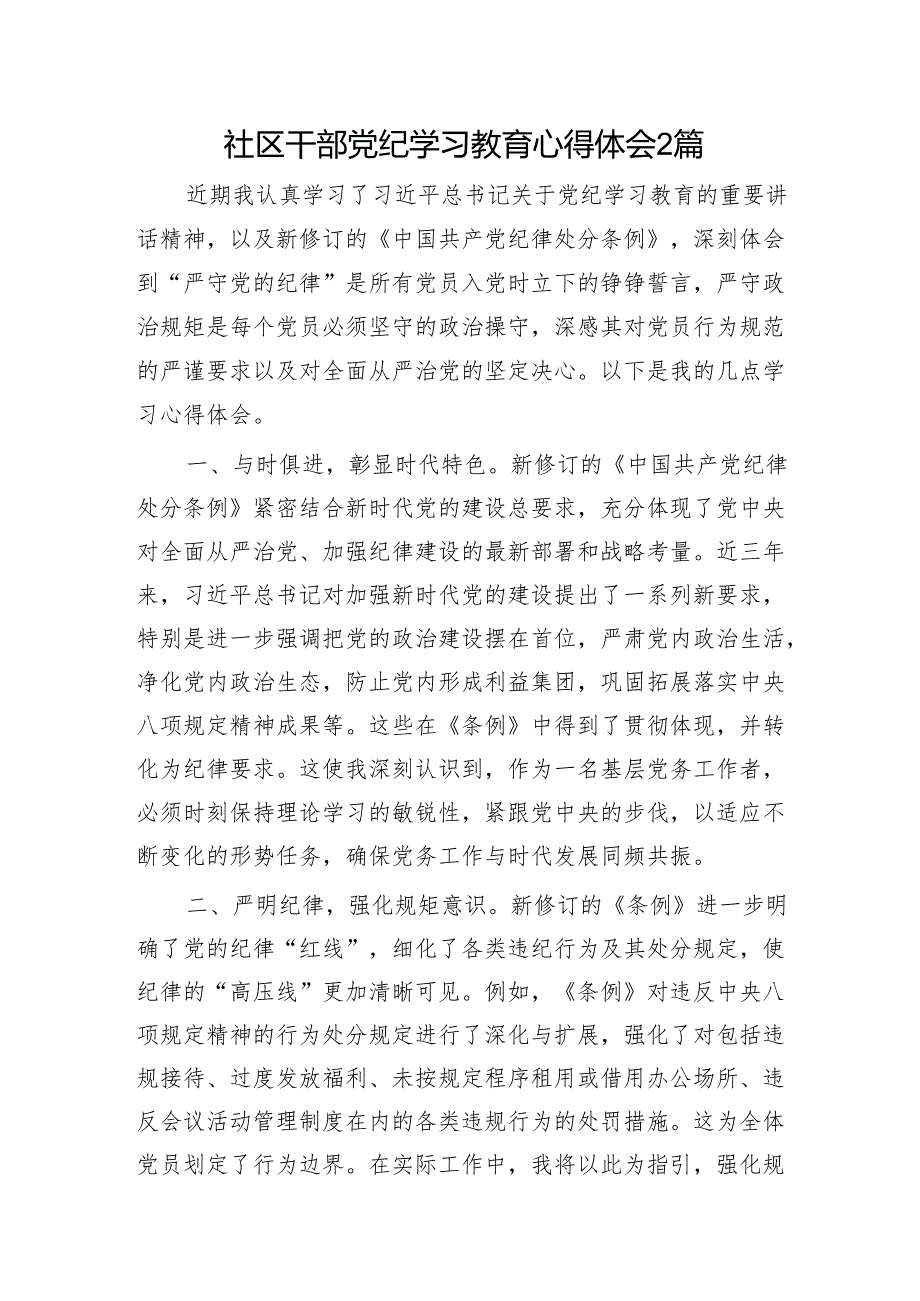 社区干部党纪学习教育心得体会2篇

近期我认真学习了习近平总书记关于党纪学习教育的重要讲话精神，以及新修订的《中国共产党纪律处分条例》，深刻体会到“严守党的纪律”是所有党员入党时立下的铮铮誓言，严守政治规矩是每个党员必须坚守的政治操守，深感其对党员行为规范的严谨要求以及对全面从严治党的坚定决心。以下是我的几点学习心得体会。

一、与时俱进，彰显时代特色。新修订的《中国共产党纪律处分条例》紧密结合新时代党的建设总要求，充分体现了党中央对全面从严治党、加强纪律建设的最新部署和战略考量。近三年来，习近平总书记对加强新时代党的建设提出了一系列新要求，特别是进一步强调把党的政治建设摆在首位，严肃党内政治生活，净化党内政治生态，防止党内形成利益集团，巩固拓展落实中央八项规定精神成果等。这些在《条例》中得到了贯彻体现，并转化为纪律要求。这使我深刻认识到，作为一名基层党务工作者，必须时刻保持理论学习的敏锐性，紧跟党中央的步伐，以适应不断变化的形势任务，确保党务工作与时代发展同频共振。

二、严明纪律，强化规矩意识。新修订的《条例》进一步明确了党的纪律“红线”，细化了各类违纪行为及其处分规定，使纪律的“高压线”更加清晰可见。例如，《条例》对违反中央八项规定精神的行为处分规定进行了深化与扩展，强化了对包括违规接待、过度发放福利、未按规定程序租用或借用办公场所、违反会议活动管理制度在内的各类违规行为的处罚措施。这为全体党员划定了行为边界。在实际工作中，我将以此为指引，强化规